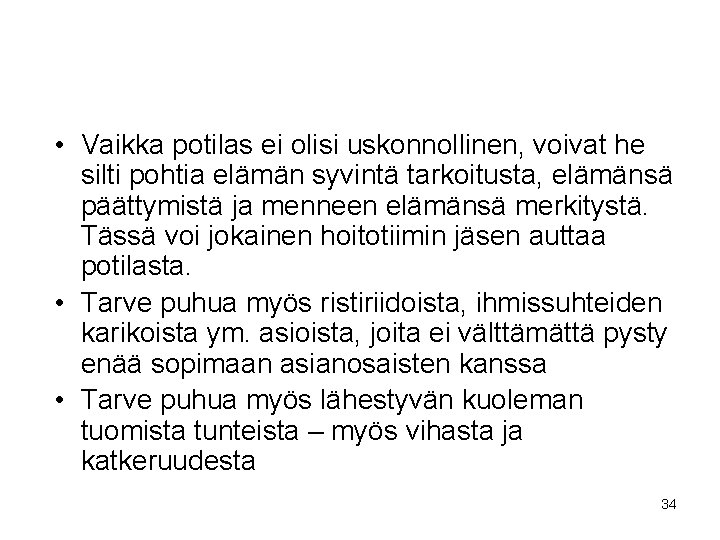 • Vaikka potilas ei olisi uskonnollinen, voivat he silti pohtia elämän syvintä tarkoitusta, elämänsä päättymistä ja menneen elämänsä merkitystä. Tässä voi jokainen hoitotiimin jäsen auttaa potilasta.
• Tarve puhua myös ristiriidoista, ihmissuhteiden karikoista ym. asioista, joita ei välttämättä pysty enää sopimaan asianosaisten kanssa
• Tarve puhua myös lähestyvän kuoleman tuomista tunteista – myös vihasta ja katkeruudesta

34